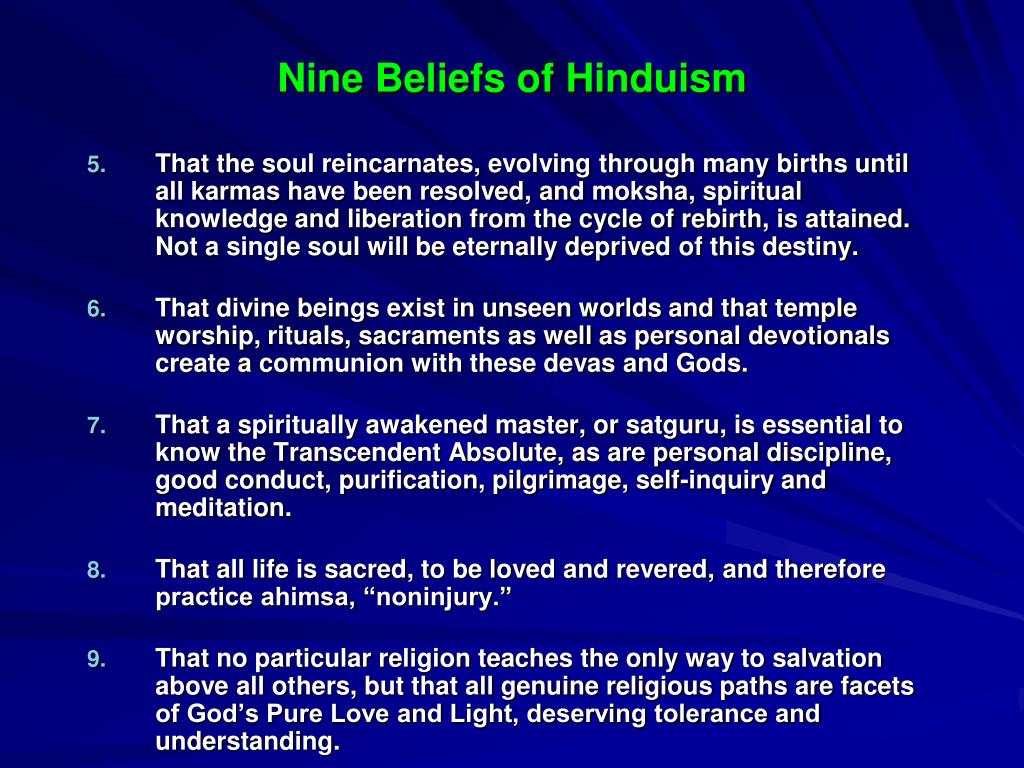 Nine Beliefs of Hinduism

5. That the soul reincarnates, evolving through many births until all karmas have been resolved, and moksha, spiritual knowledge and liberation from the cycle of rebirth, is attained. Not a single soul will be eternally deprived of this destiny.

6. That divine beings exist in unseen worlds and that temple worship, rituals, sacraments as well as personal devotionals create a communion with these devas and Gods.

7. That a spiritually awakened master, or satguru, is essential to know the Transcendent Absolute, as are personal discipline, good conduct, purification, pilgrimage, self-inquiry and meditation.

8. That all life is sacred, to be loved and revered, and therefore practice ahimsa, “noninjury.”

9. That no particular religion teaches the only way to salvation above all others, but that all genuine religious paths are facets of God’s Pure Love and Light, deserving tolerance and understanding.